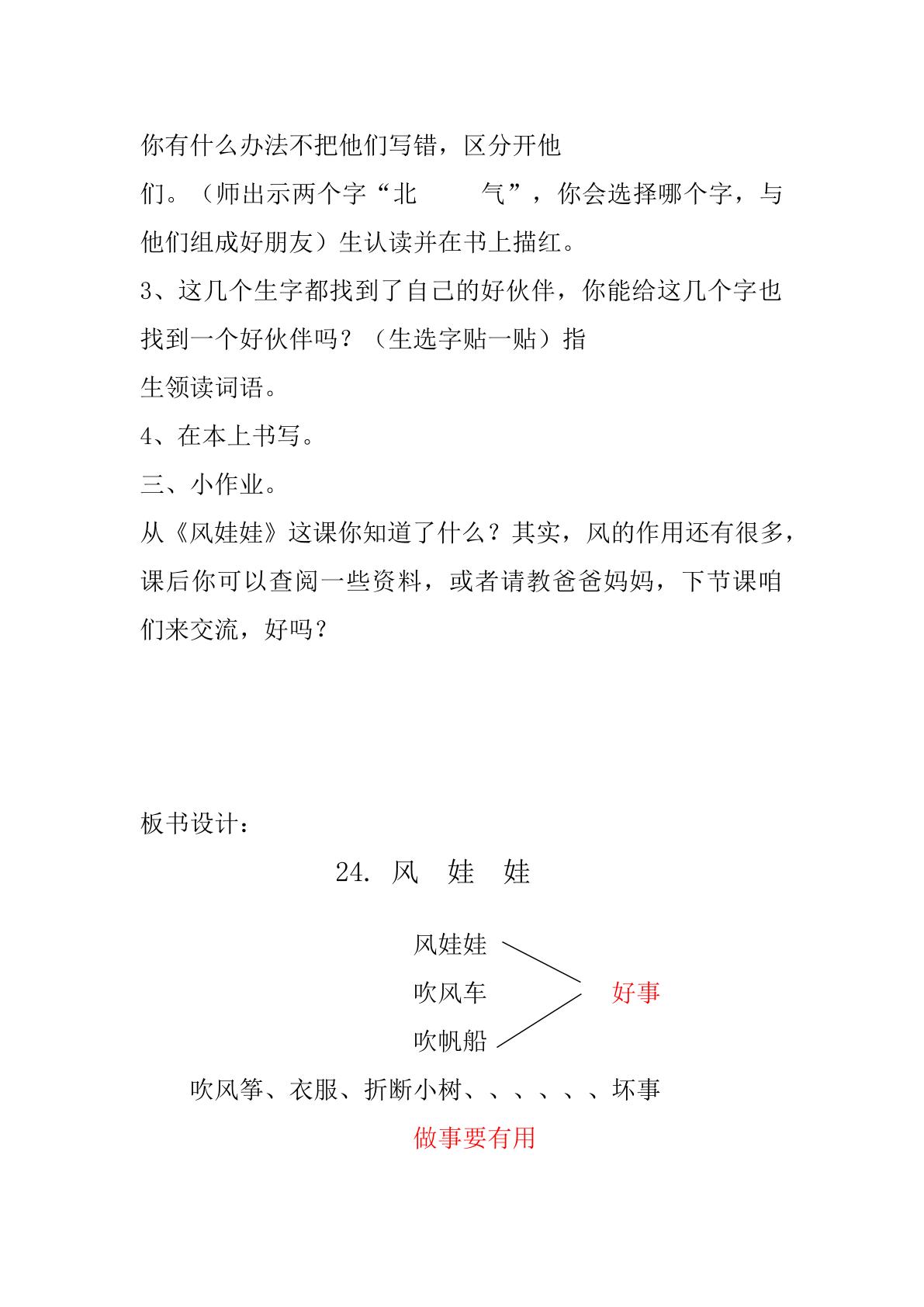 你有什么办法不把他们写错，区分开他们。（师出示两个字“北　　气”，你会选择哪个字，与他们组成好朋友）生认读并在书上描红。

3、这几个生字都找到了自己的好伙伴，你能给这几个字也找到一个好伙伴吗？（生选字贴一贴）指生领读词语。

4、在本上书写。

三、小作业。

从《风娃娃》这课你知道了什么？其实，风的作用还有很多，课后你可以查阅一些资料，或者请教爸爸妈妈，下节课咱们来交流，好吗？

板书设计：

24. 风　娃　娃

风娃娃
吹风车
吹帆船
好事

吹风筝、衣服、折断小树、、、、、、坏事

做事要有用